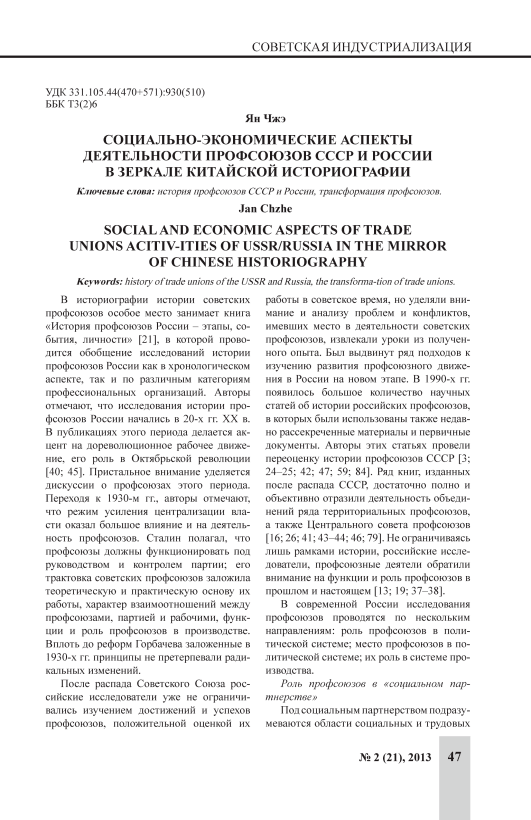 СОВЕТСКАЯ ИНДУСТРИАЛИЗАЦИЯ

УДК 331.105.44(470+571):930(510)
ББК Т3(2)6

Ян Чжэ

СОЦИАЛЬНО-ЭКОНОМИЧЕСКИЕ АСПЕКТЫ ДЕЯТЕЛЬНОСТИ ПРОФСОЮЗОВ СССР И РОССИИ В ЗЕРКАЛЕ КИТАЙСКОЙ ИСТОРИОГРАФИИ

Ключевые слова: история профсоюзов СССР и России, трансформация профсоюзов.

Jan Chzhe

SOCIAL AND ECONOMIC ASPECTS OF TRADE UNIONS ACITIV-ITIES OF USSR/RUSSIA IN THE MIRROR OF CHINESE HISTORIOGRAPHY

Keywords: history of trade unions of the USSR and Russia, the transforma-tion of trade unions.

В историографии истории советских профсоюзов особое место занимает книга «История профсоюзов России – этапы, события, личности» [21], в которой проводится обобщение исследований истории профсоюзов России как в хронологическом аспекте, так и по различным категориям профессиональных организаций. Авторы отмечают, что исследования истории профсоюзов России начались в 20-х гг. XX в. В публикациях этого периода делается акцент на дореволюционное рабочее движение, его роль в Октябрьской революции [40; 45]. Пристальное внимание уделяется дискуссии о профсоюзах этого периода. Переходя к 1930-м гг., авторы отмечают, что режим усиления централизации власти оказал большое влияние и на деятельность профсоюзов. Сталин полагал, что профсоюзы должны функционировать под руководством и контролем партии; его трактовка советских профсоюзов заложила теоретическую и практическую основу их работы, характер взаимоотношений между профсоюзами, партией и рабочими, функции и роль профсоюзов в производстве. Вплоть до реформ Горбачева заложенные в 1930-х гг. принципы не претерпевали радикальных изменений.

После распада Советского Союза российские исследователи уже не ограничивались изучением достижений и успехов профсоюзов, положительной оценкой их работы в советское время, но уделяли внимание и анализу проблем и конфликтов, имевших место в деятельности советских профсоюзов, извлекали уроки из полученного опыта. Был выдвинут ряд подходов к изучению развития профсоюзного движения в России на новом этапе. В 1990-х гг. появилось большое количество научных статей об истории российских профсоюзов, в которых были использованы также недавно рассекреченные материалы и первичные документы. Авторы этих статьях провели переоценку истории профсоюзов СССР [3; 24–25; 42; 47; 59; 84]. Ряд книг, изданных после распада СССР, достаточно полно и объективно отразили деятельность объединений ряда территориальных профсоюзов, а также Центрального совета профсоюзов [16; 26; 41; 43–44; 46; 79]. Не ограничиваясь лишь рамками истории, российские исследователи, профсоюзные деятели обратили внимание на функции и роль профсоюзов в прошлом и настоящем [13; 19; 37–38].

В современной России исследования профсоюзов проводятся по нескольким направлениям: роль профсоюзов в политической системе; место профсоюзов в политической системе; их роль в системе производства.

Роль профсоюзов в «социальном партнерстве»

Под социальным партнерством подразумеваются области социальных и трудовых

№ 2 (21), 2013 47